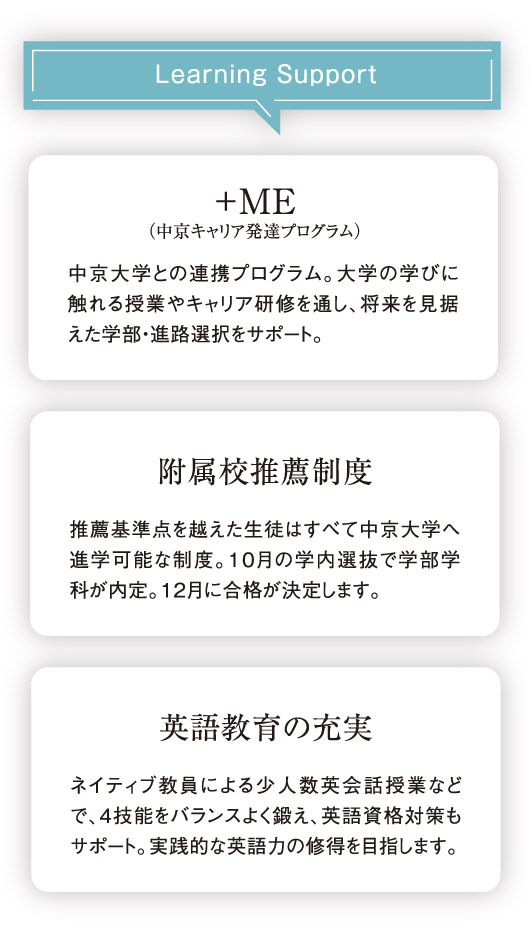 Learning Support

+ME
（中京キャリア発達プログラム）

中京大学との連携プログラム。大学の学びに触れる授業やキャリア研修を通し、将来を見据えた学部・進路選択をサポート。

附属校推薦制度

推薦基準点を越えた生徒はすべて中京大学へ進学可能な制度。10月の学内選抜で学部学科が内定。12月に合格が決定します。

英語教育の充実

ネイティブ教員による少人数英会話授業などで、4技能をバランスよく鍛え、英語資格対策もサポート。実践的な英語力の修得を目指します。